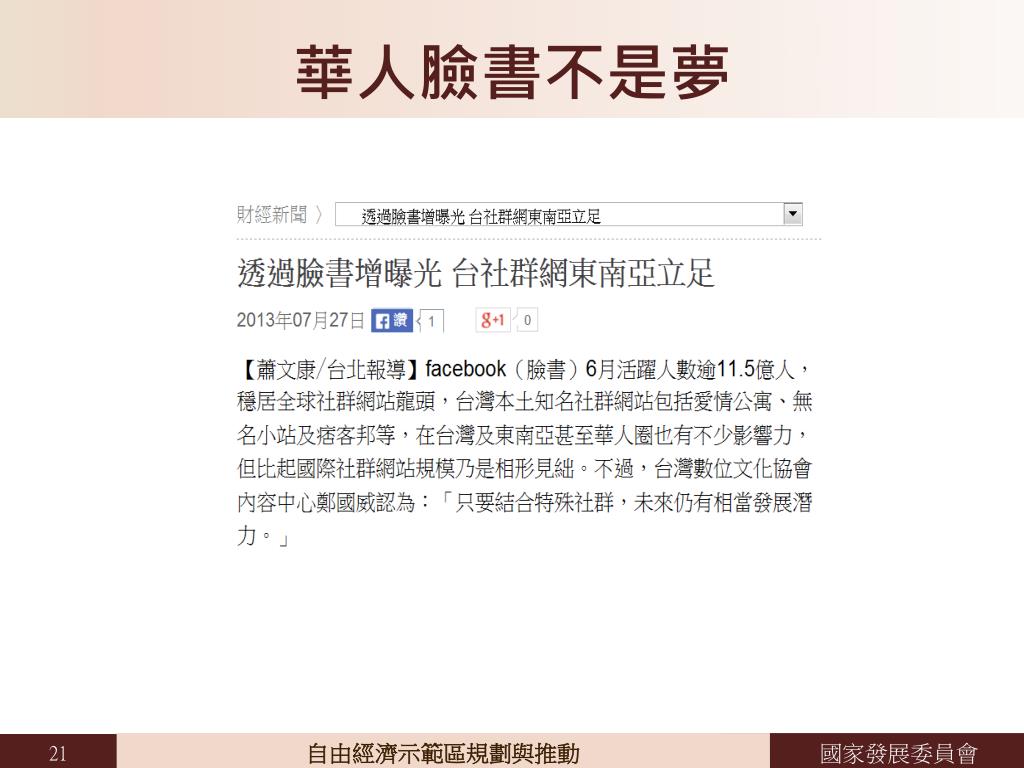 華人臉書不是夢

財經新聞 〉 透過臉書增曝光 台社群網東南亞立足

透過臉書增曝光 台社群網東南亞立足

2013年07月27日 讚 1 g+1 0

【蕭文康/台北報導】facebook（臉書）6月活躍人數逾11.5億人，穩居全球社群網站龍頭，台灣本土知名社群網站包括愛情公寓、無名小站及痞客邦等，在台灣及東南亞甚至華人圈也有不少影響力，但比起國際社群網站規模乃是相形見絀。不過，台灣數位文化協會內容中心鄭國威認為：「只要結合特殊社群，未來仍有相當發展潛力。」

21 自由經濟示範區規劃與推動 國家發展委員會